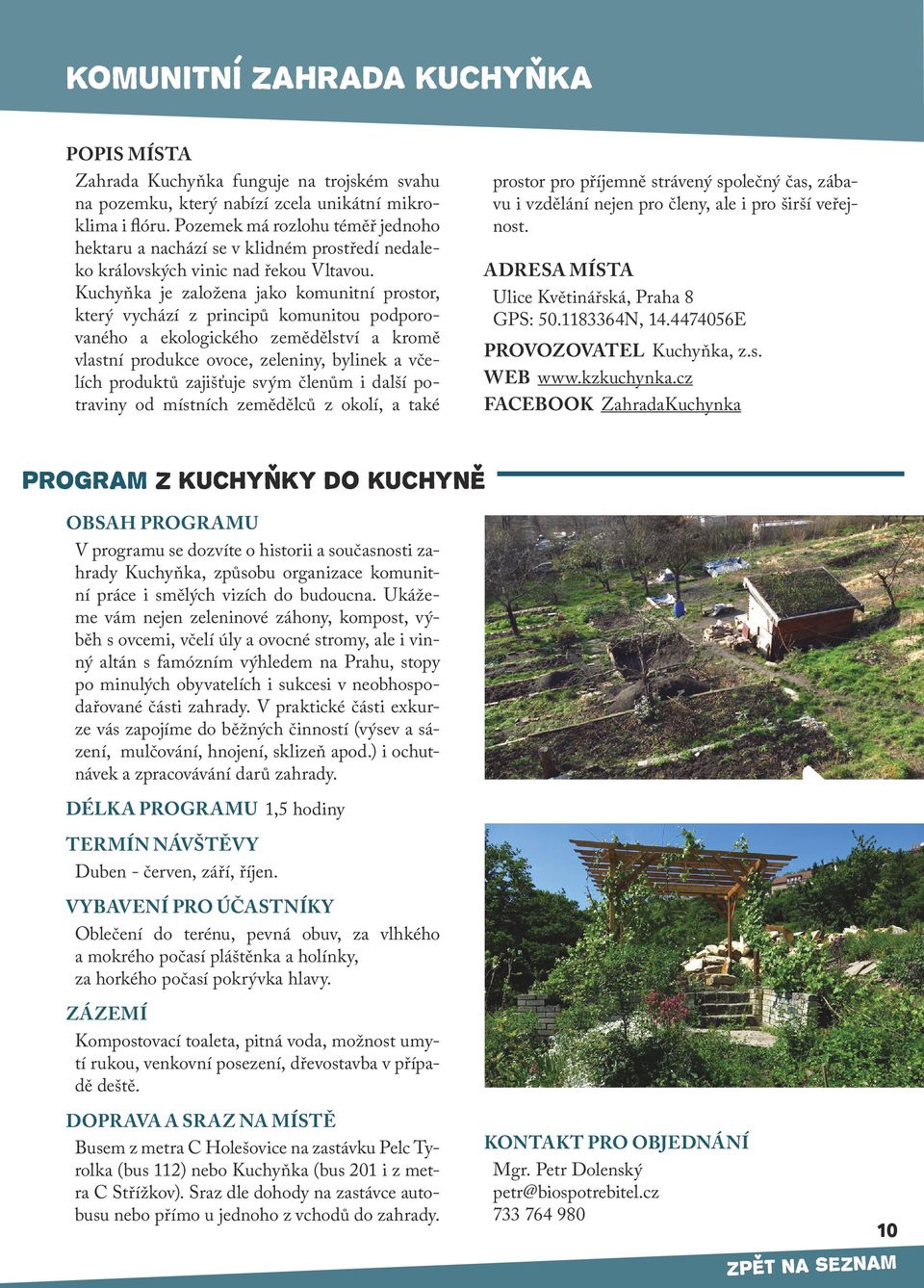 KOMUNITNÍ ZAHRADA KUCHYŇKA

POPIS MÍSTA

Zahrada Kuchyňka funguje na trojském svahu na pozemku, který nabízí zcela unikátní mikroklima i flóru. Pozemek má rozlohu téměř jednoho hektaru a nachází se v klidném prostředí nedaleko královských vinic nad řekou Vltavou. Kuchyňka je založena jako komunitní prostor, který vychází z principů komunitou podporovaného a ekologického zemědělství a kromě vlastní produkce ovoce, zeleniny, bylinek a včelích produktů zajišťuje svým členům i další potraviny od místních zemědělců z okolí, a také prostor pro příjemně strávený společný čas, zábavu i vzdělání nejen pro členy, ale i pro širší veřejnost.

ADRESA MÍSTA

Ulice Květinářská, Praha 8
GPS: 50.1183364N, 14.4474056E

PROVOZOVATEL Kuchyňka, z.s.

WEB www.kzkuchynka.cz

FACEBOOK ZahradaKuchynka

PROGRAM Z KUCHYŇKY DO KUCHYNĚ

OBSAH PROGRAMU

V programu se dozvíte o historii a současnosti zahrady Kuchyňka, způsobu organizace komunitní práce i smělých vizích do budoucna. Ukážeme vám nejen zeleninové záhony, kompost, výběh s ovcemi, včelí úly a ovocné stromy, ale i vinný altán s famózním výhledem na Prahu, stopy po minulých obyvatelích i sukcesi v neobhospodařované části zahrady. V praktické části exkurze vás zapojíme do běžných činností (výsev a sázení, mulčování, hnojení, sklizeň apod.) i ochutnávek a zpracovávání darů zahrady.

DÉLKA PROGRAMU 1,5 hodiny

TERMÍN NÁVŠTĚVY

Duben - červen, září, říjen.

VYBAVENÍ PRO ÚČASTNÍKY

Oblečení do terénu, pevná obuv, za vlhkého a mokrého počasí pláštěnka a holínky, za horkého počasí pokrývka hlavy.

ZÁZEMÍ

Kompostovací toaleta, pitná voda, možnost umytí rukou, venkovní posezení, dřevostavba v případě deště.

DOPRAVA A SRAZ NA MÍSTĚ

Busem z metra C Holešovice na zastávku Pelc Tyrolka (bus 112) nebo Kuchyňka (bus 201 i z metra C Střížkov). Sraz dle dohody na zastávce autobusu nebo přímo u jednoho z vchodů do zahrady.

KONTAKT PRO OBJEDNÁNÍ

Mgr. Petr Dolenský
petr@biospotrebitel.cz
733 764 980

10

ZPĚT NA SEZNAM